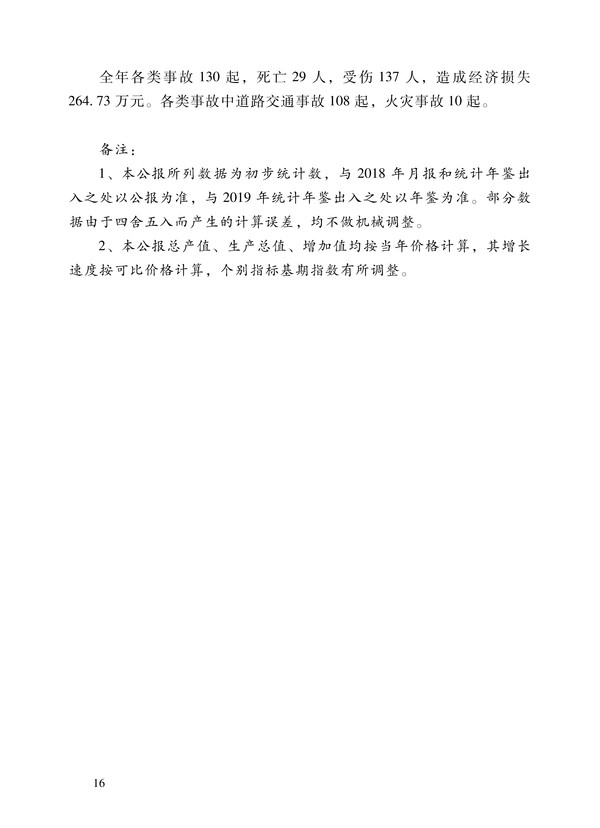 全年各类事故 130 起，死亡 29 人，受伤 137 人，造成经济损失 264.73 万元。各类事故中道路交通事故 108 起，火灾事故 10 起。

备注：

1、本公报所列数据为初步统计数，与 2018 年月报和统计年鉴出入之处以公报为准，与 2019 年统计年鉴出入之处以年鉴为准。部分数据由于四舍五入而产生的计算误差，均不做机械调整。

2、本公报总产值、生产总值、增加值均按当年价格计算，其增长速度按可比价格计算，个别指标基期指数有所调整。

16